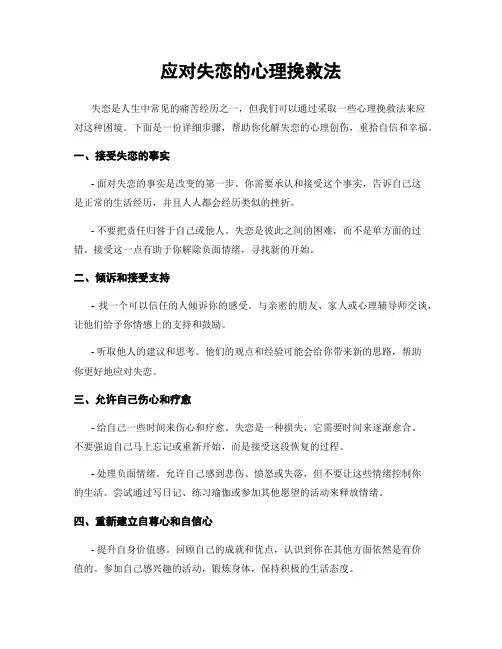 应对失恋的心理挽救法

失恋是人生中常见的痛苦经历之一，但我们可以通过采取一些心理挽救法来应对这种困境。下面是一份详细步骤，帮助你化解失恋的心理创伤，重拾自信和幸福。

一、接受失恋的事实

- 面对失恋的事实是改变的第一步。你需要承认和接受这个事实，告诉自己这是正常的生活经历，并且人人都会经历类似的挫折。

- 不要把责任归咎于自己或他人。失恋是彼此之间的困难，而不是单方面的过错。接受这一点有助于你解除负面情绪，寻找新的开始。

二、倾诉和接受支持

- 找一个可以信任的人倾诉你的感受。与亲密的朋友、家人或心理辅导师交谈，让他们给予你情感上的支持和鼓励。

- 听取他人的建议和思考。他们的观点和经验可能会给你带来新的思路，帮助你更好地应对失恋。

三、允许自己伤心和疗愈

- 给自己一些时间来伤心和疗愈。失恋是一种损失，它需要时间来逐渐愈合。不要强迫自己马上忘记或重新开始，而是接受这段恢复的过程。

- 处理负面情绪。允许自己感到悲伤、愤怒或失落，但不要让这些情绪控制你的生活。尝试通过写日记、练习瑜伽或参加其他愿望的活动来释放情绪。

四、重新建立自尊心和自信心

- 提升自身价值感。回顾自己的成就和优点，认识到你在其他方面依然是有价值的。参加自己感兴趣的活动，锻炼身体，保持积极的生活态度。